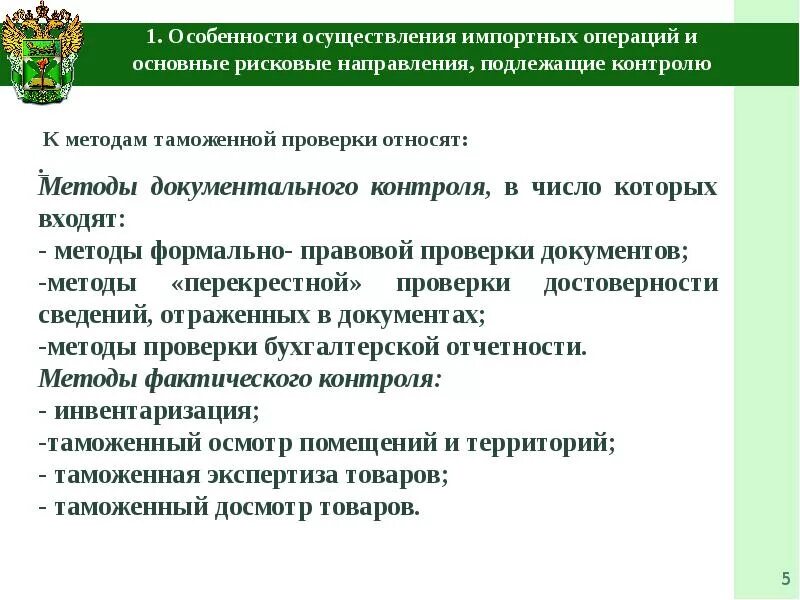 1. Особенности осуществления импортных операций и основные рисковые направления, подлежащие контролю

К методам таможенной проверки относят:

.
Методы документального контроля, в число которых входят:
- методы формально- правовой проверки документов;
-методы «перекрестной» проверки достоверности сведений, отраженных в документах;
-методы проверки бухгалтерской отчетности.
Методы фактического контроля:
- инвентаризация;
-таможенный осмотр помещений и территорий;
- таможенная экспертиза товаров;
- таможенный досмотр товаров.

5